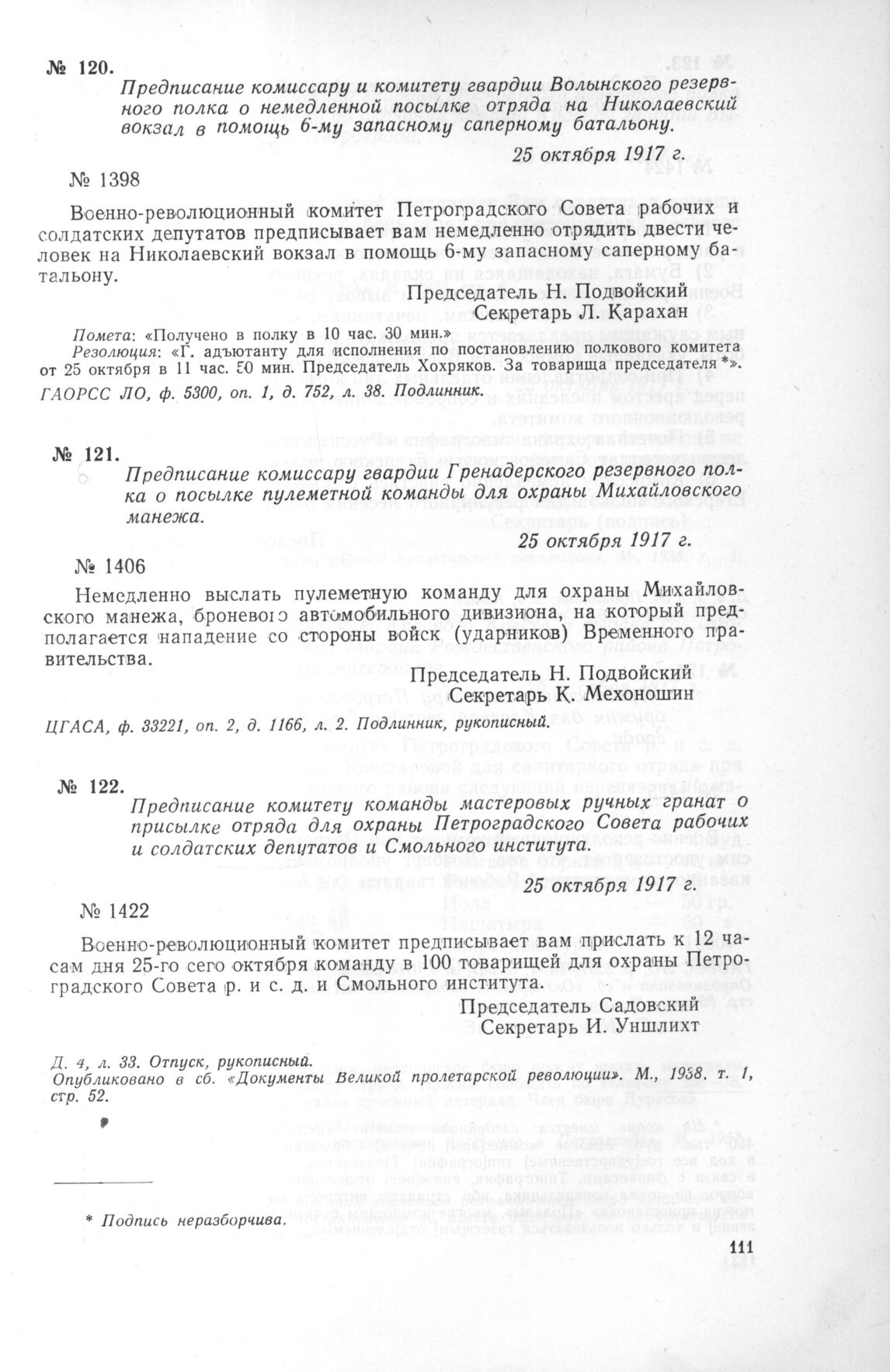 № 120.

Предписание комиссару и комитету гвардии Волынского резервного полка о немедленной посылке отряда на Николаевский вокзал в помощь 6-му запасному саперному батальону.

25 октября 1917 г.

№ 1398

Военно-революционный комитет Петроградского Совета рабочих и солдатских депутатов предписывает вам немедленно отрядить двести человек на Николаевский вокзал в помощь 6-му запасному саперному батальону.

Председатель Н. Подвойский
Секретарь Л. Карахан

Помета: «Получено в полку в 10 час. 30 мин.»
Резолюция: «Г. адъютанту для исполнения по постановлению полкового комитета от 25 октября в 11 час. 50 мин. Председатель Хохряков. За товарища председателя *».
ГАОРСС ЛО, ф. 5300, оп. 1, д. 752, л. 38. Подлинник.

№ 121.

Предписание комиссару гвардии Гренадерского резервного полка о посылке пулеметной команды для охраны Михайловского манежа.

25 октября 1917 г.

№ 1406

Немедленно выслать пулеметную команду для охраны Михайловского манежа, броневого автомобильного дивизиона, на который предполагается нападение со стороны войск (ударников) Временного правительства.

Председатель Н. Подвойский
Секретарь К. Мехоношин

ЦГАСА, ф. 33221, оп. 2, д. 1166, л. 2. Подлинник, рукописный.

№ 122.

Предписание комитету команды мастеровых ручных гранат о присылке отряда для охраны Петроградского Совета рабочих и солдатских депутатов и Смольного института.

25 октября 1917 г.

№ 1422

Военно-революционный комитет предписывает вам прислать к 12 часам дня 25-го сего октября команду в 100 товарищей для охраны Петроградского Совета р. и с. д. и Смольного института.

Председатель Садовский
Секретарь И. Уншлихт

Д. 4, л. 33. Отпуск, рукописный.
Опубликовано в сб. «Документы Великой пролетарской революции». М., 1938. т. 1, стр. 52.

* Подпись неразборчива.

111